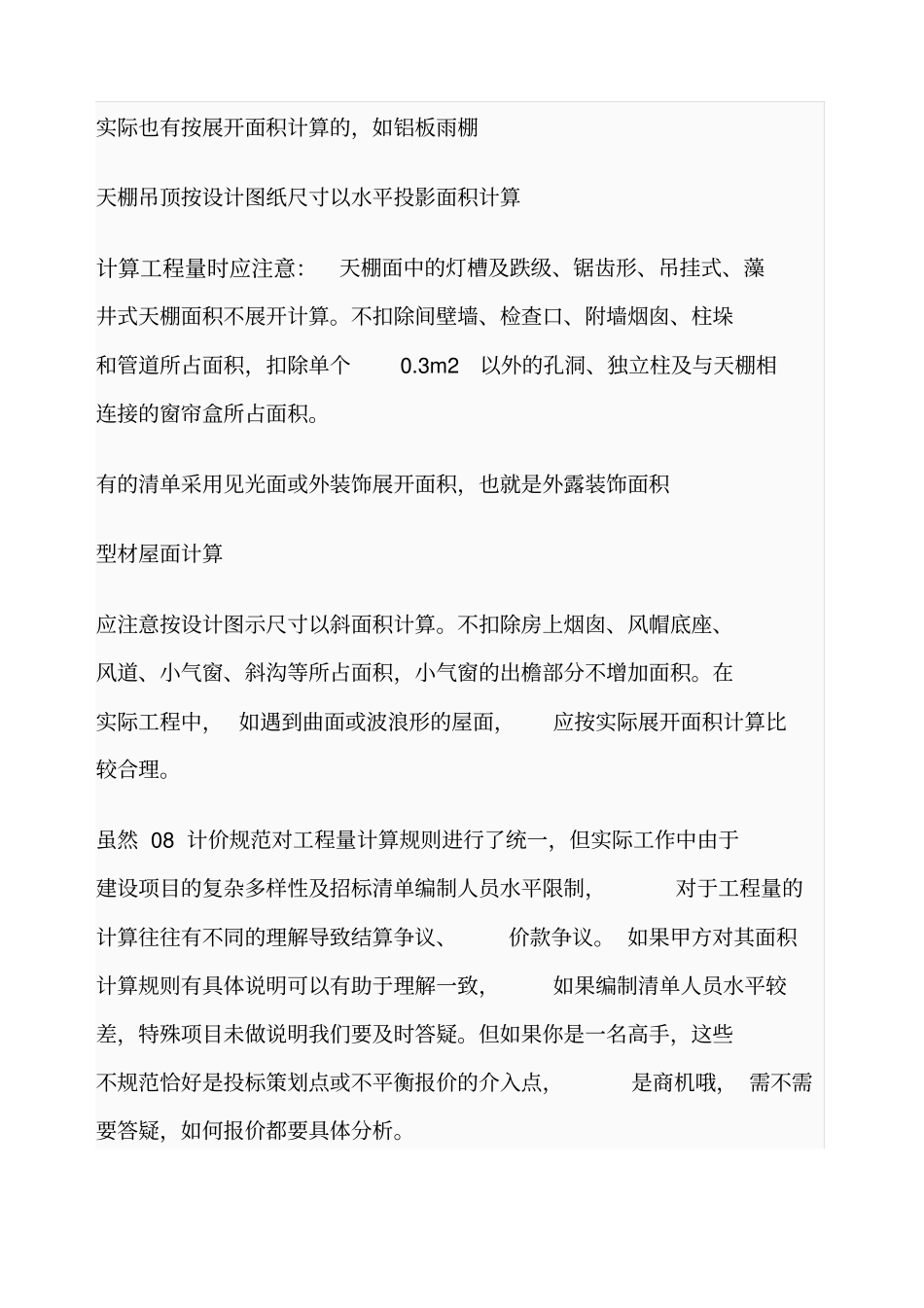 实际也有按展开面积计算的，如铝板雨棚

天棚吊顶按设计图纸尺寸以水平投影面积计算

计算工程量时应注意： 天棚面中的灯槽及跌级、锯齿形、吊挂式、藻井式天棚面积不展开计算。不扣除间壁墙、检查口、附墙烟囱、柱垛和管道所占面积，扣除单个 0.3m2 以外的孔洞、独立柱及与天棚相连接的窗帘盒所占面积。

有的清单采用见光面或外装饰展开面积，也就是外露装饰面积

型材屋面计算

应注意按设计图示尺寸以斜面积计算。不扣除房上烟囱、风帽底座、风道、小气窗、斜沟等所占面积，小气窗的出檐部分不增加面积。在实际工程中， 如遇到曲面或波浪形的屋面， 应按实际展开面积计算比较合理。

虽然 08 计价规范对工程量计算规则进行了统一，但实际工作中由于建设项目的复杂多样性及招标清单编制人员水平限制， 对于工程量的计算往往有不同的理解导致结算争议、 价款争议。 如果甲方对其面积计算规则有具体说明可以有助于理解一致， 如果编制清单人员水平较差，特殊项目未做说明我们要及时答疑。但如果你是一名高手，这些不规范恰好是投标策划点或不平衡报价的介入点， 是商机哦， 需不需要答疑，如何报价都要具体分析。